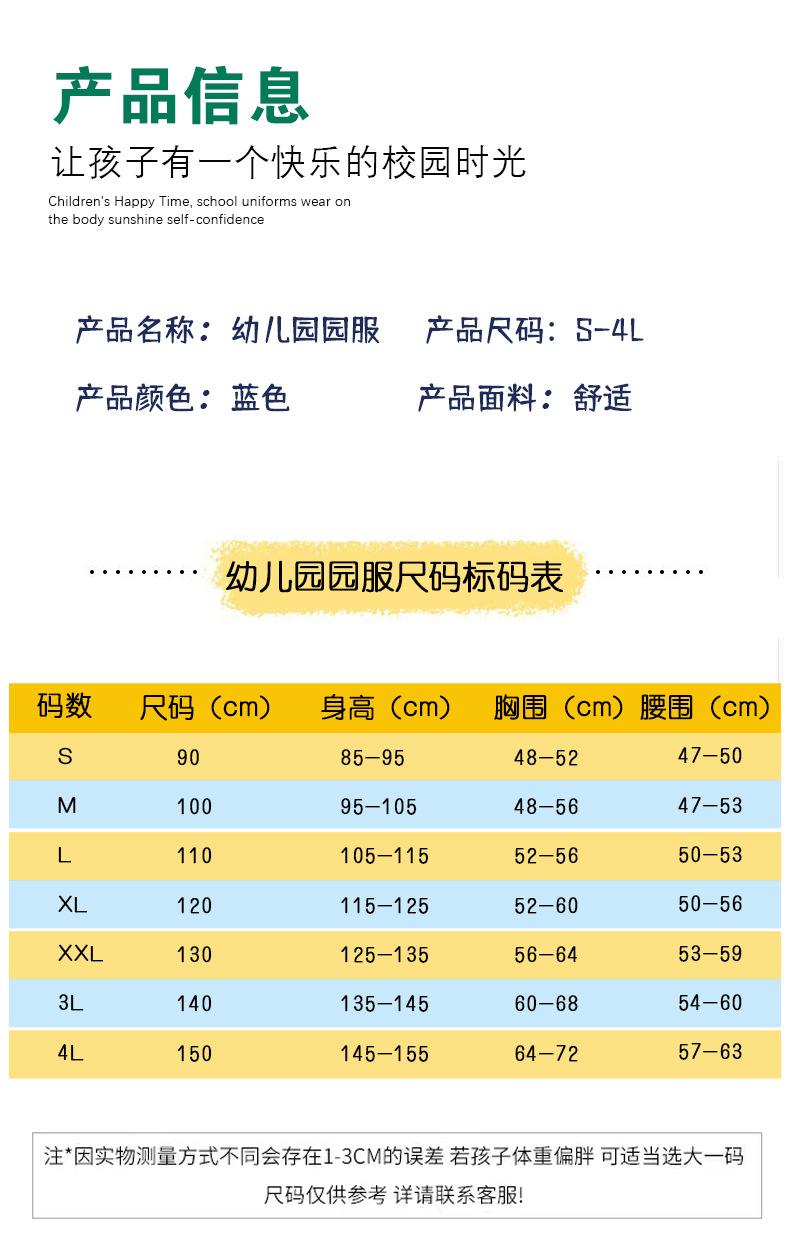 产品信息

让孩子有一个快乐的校园时光

Children's Happy Time, school uniforms wear on the body sunshine self-confidence

产品名称：幼儿园园服 产品尺码：S-4L

产品颜色：蓝色 产品面料：舒适

幼儿园园服尺码标码表

| 码数 | 尺码（cm） | 身高（cm） | 胸围（cm） | 腰围（cm） |
|---|---|---|---|---|
| S | 90 | 85—95 | 48—52 | 47—50 |
| M | 100 | 95—105 | 48—56 | 47—53 |
| L | 110 | 105—115 | 52—56 | 50—53 |
| XL | 120 | 115—125 | 52—60 | 50—56 |
| XXL | 130 | 125—135 | 56—64 | 53—59 |
| 3L | 140 | 135—145 | 60—68 | 54—60 |
| 4L | 150 | 145—155 | 64—72 | 57—63 |

注*因实物测量方式不同会存在1-3CM的误差 若孩子体重偏胖 可适当选大一码 尺码仅供参考 详请联系客服!